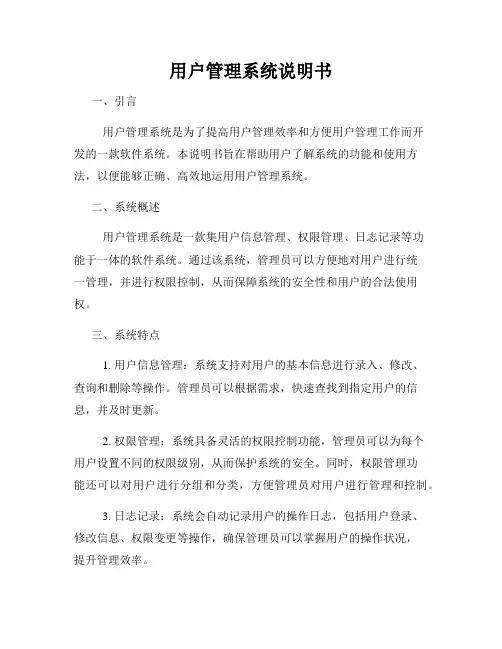 用户管理系统说明书

一、引言

用户管理系统是为了提高用户管理效率和方便用户管理工作而开发的一款软件系统。本说明书旨在帮助用户了解系统的功能和使用方法，以便能够正确、高效地运用用户管理系统。

二、系统概述

用户管理系统是一款集用户信息管理、权限管理、日志记录等功能于一体的软件系统。通过该系统，管理员可以方便地对用户进行统一管理，并进行权限控制，从而保障系统的安全性和用户的合法使用权。

三、系统特点

1. 用户信息管理：系统支持对用户的基本信息进行录入、修改、查询和删除等操作。管理员可以根据需求，快速查找到指定用户的信息，并及时更新。

2. 权限管理：系统具备灵活的权限控制功能，管理员可以为每个用户设置不同的权限级别，从而保护系统的安全。同时，权限管理功能还可以对用户进行分组和分类，方便管理员对用户进行管理和控制。

3. 日志记录：系统会自动记录用户的操作日志，包括用户登录、修改信息、权限变更等操作，确保管理员可以掌握用户的操作状况，提升管理效率。